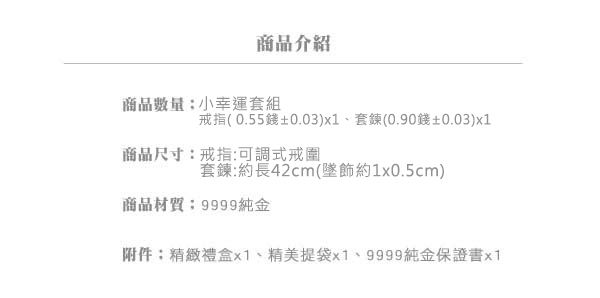 商品介紹

商品數量：小幸運套組
戒指( 0.55錢±0.03)x1、套鍊(0.90錢±0.03)x1

商品尺寸：戒指:可調式戒圍
套鍊:約長42cm(墜飾約1x0.5cm)

商品材質：9999純金

附件：精緻禮盒x1、精美提袋x1、9999純金保證書x1